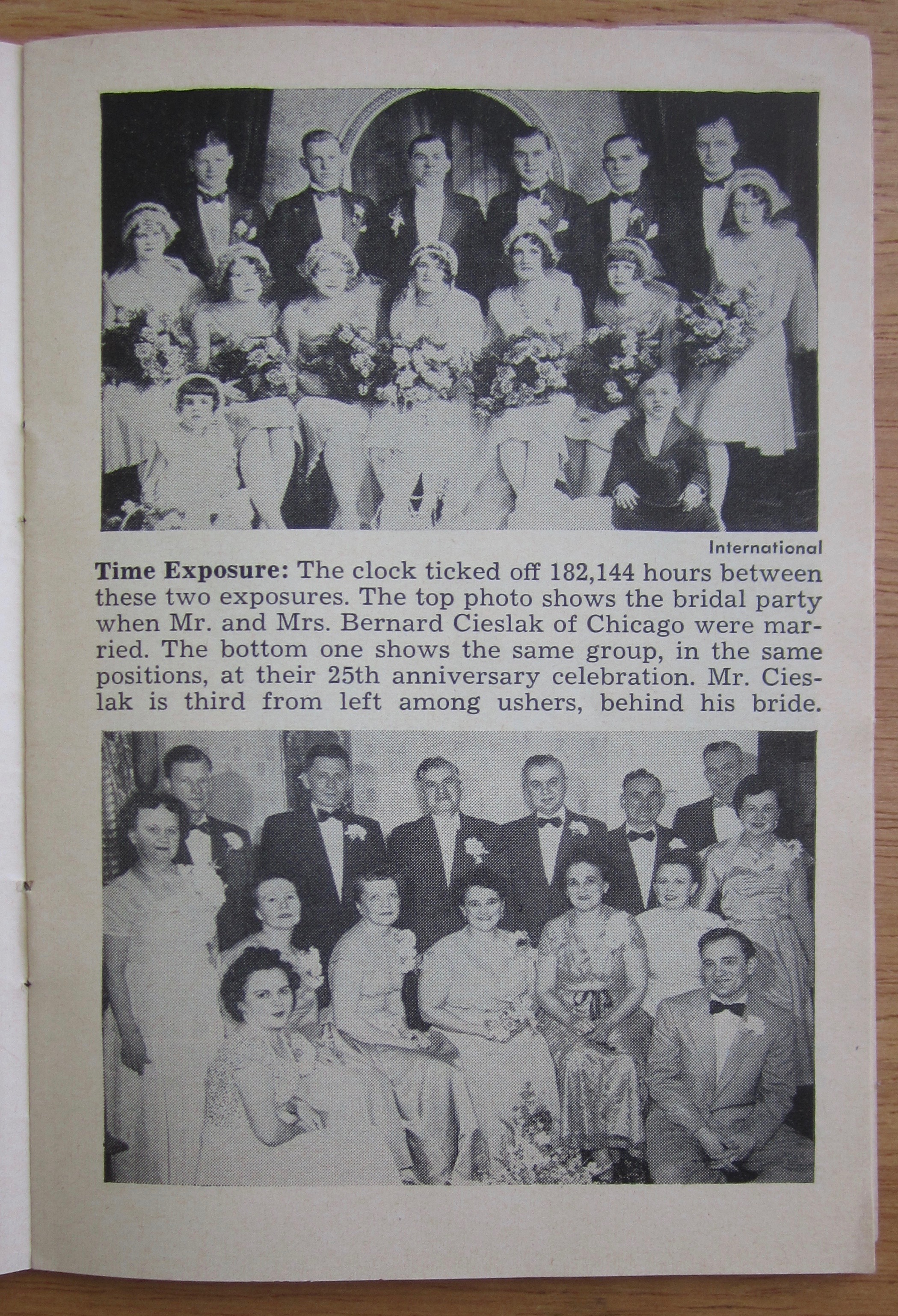 International

Time Exposure: The clock ticked off 182,144 hours between these two exposures. The top photo shows the bridal party when Mr. and Mrs. Bernard Cieslak of Chicago were married. The bottom one shows the same group, in the same positions, at their 25th anniversary celebration. Mr. Cieslak is third from left among ushers, behind his bride.